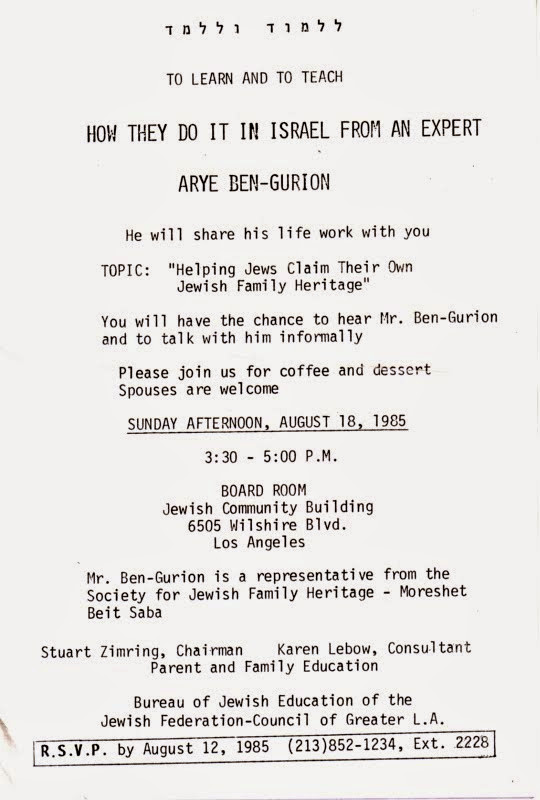 ללמוד וללמד

TO LEARN AND TO TEACH

HOW THEY DO IT IN ISRAEL FROM AN EXPERT

ARYE BEN-GURION

He will share his life work with you

TOPIC: "Helping Jews Claim Their Own Jewish Family Heritage"

You will have the chance to hear Mr. Ben-Gurion and to talk with him informally

Please join us for coffee and dessert
Spouses are welcome

SUNDAY AFTERNOON, AUGUST 18, 1985

3:30 - 5:00 P.M.

BOARD ROOM
Jewish Community Building
6505 Wilshire Blvd.
Los Angeles

Mr. Ben-Gurion is a representative from the Society for Jewish Family Heritage - Moreshet Beit Saba

Stuart Zimring, Chairman    Karen Lebow, Consultant
Parent and Family Education

Bureau of Jewish Education of the
Jewish Federation-Council of Greater L.A.

R.S.V.P. by August 12, 1985 (213)852-1234, Ext. 2228